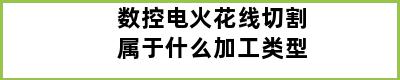 数控电火花线切割
属于什么加工类型